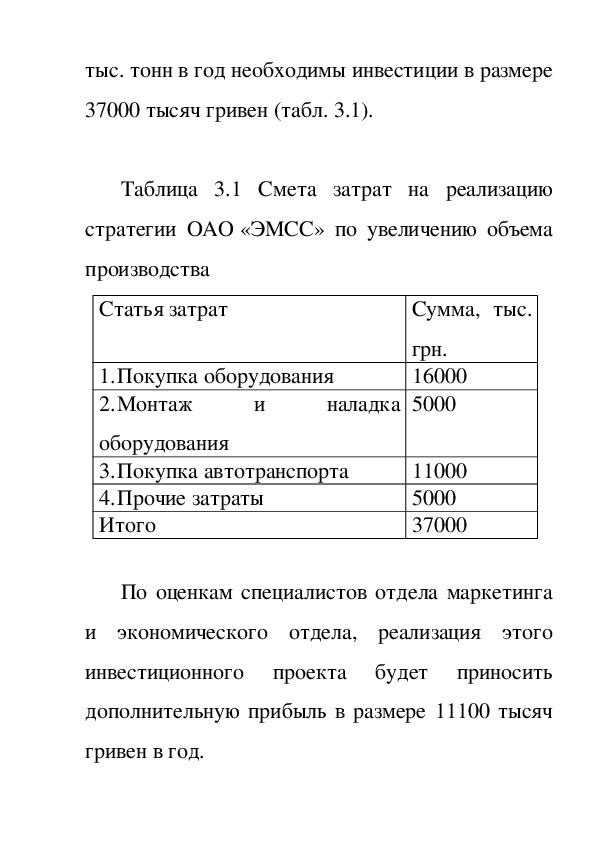 тыс. тонн в год необходимы инвестиции в размере 37000 тысяч гривен (табл. 3.1).

Таблица 3.1 Смета затрат на реализацию стратегии ОАО «ЭМСС» по увеличению объема производства

| Статья затрат | Сумма, тыс. грн. |
|---|---|
| 1.Покупка оборудования | 16000 |
| 2.Монтаж и наладка оборудования | 5000 |
| 3.Покупка автотранспорта | 11000 |
| 4.Прочие затраты | 5000 |
| Итого | 37000 |

По оценкам специалистов отдела маркетинга и экономического отдела, реализация этого инвестиционного проекта будет приносить дополнительную прибыль в размере 11100 тысяч гривен в год.